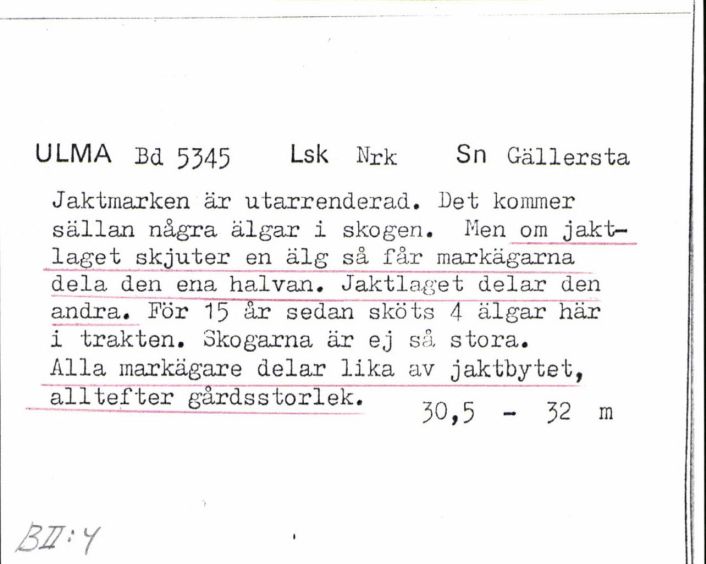 ULMA Bd 5345 Lsk Nrk Sn Gällersta

Jaktmarken är utarrenderad. Det kommer sällan några älgar i skogen. Men om jaktlaget skjuter en älg så får markägarna dela den ena halvan. Jaktlaget delar den andra. För 15 år sedan sköts 4 älgar här i trakten. Skogarna är ej så stora. Alla markägare delar lika av jaktbytet, alltefter gårdsstorlek.

30,5 - 32 m

BII:4